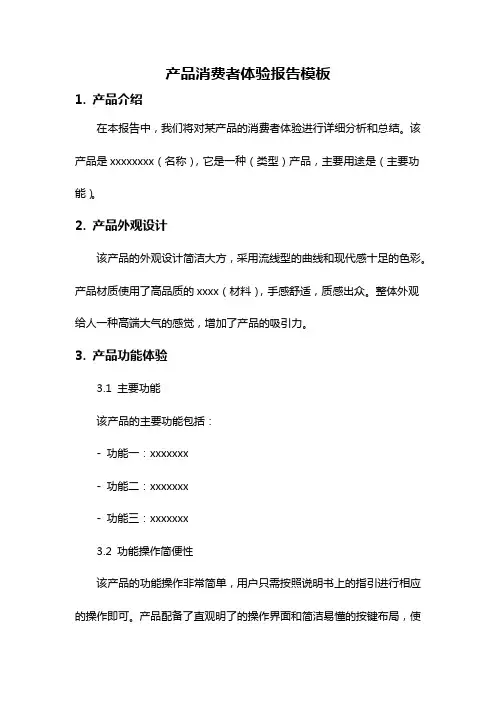 产品消费者体验报告模板

1. 产品介绍

在本报告中，我们将对某产品的消费者体验进行详细分析和总结。该产品是 xxxxxxxx（名称），它是一种（类型）产品，主要用途是（主要功能）。

2. 产品外观设计

该产品的外观设计简洁大方，采用流线型的曲线和现代感十足的色彩。产品材质使用了高品质的 xxxx（材料），手感舒适，质感出众。整体外观给人一种高端大气的感觉，增加了产品的吸引力。

3. 产品功能体验

3.1 主要功能

该产品的主要功能包括：

- 功能一：xxxxxxx

- 功能二：xxxxxxx

- 功能三：xxxxxxx

3.2 功能操作简便性

该产品的功能操作非常简单，用户只需按照说明书上的指引进行相应的操作即可。产品配备了直观明了的操作界面和简洁易懂的按键布局，使